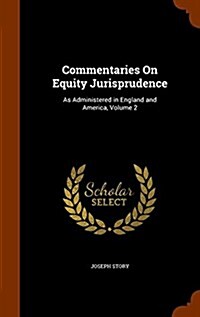 Commentaries On Equity Jurisprudence

As Administered in England and America, Volume 2

Scholar SELECT

JOSEPH STORY